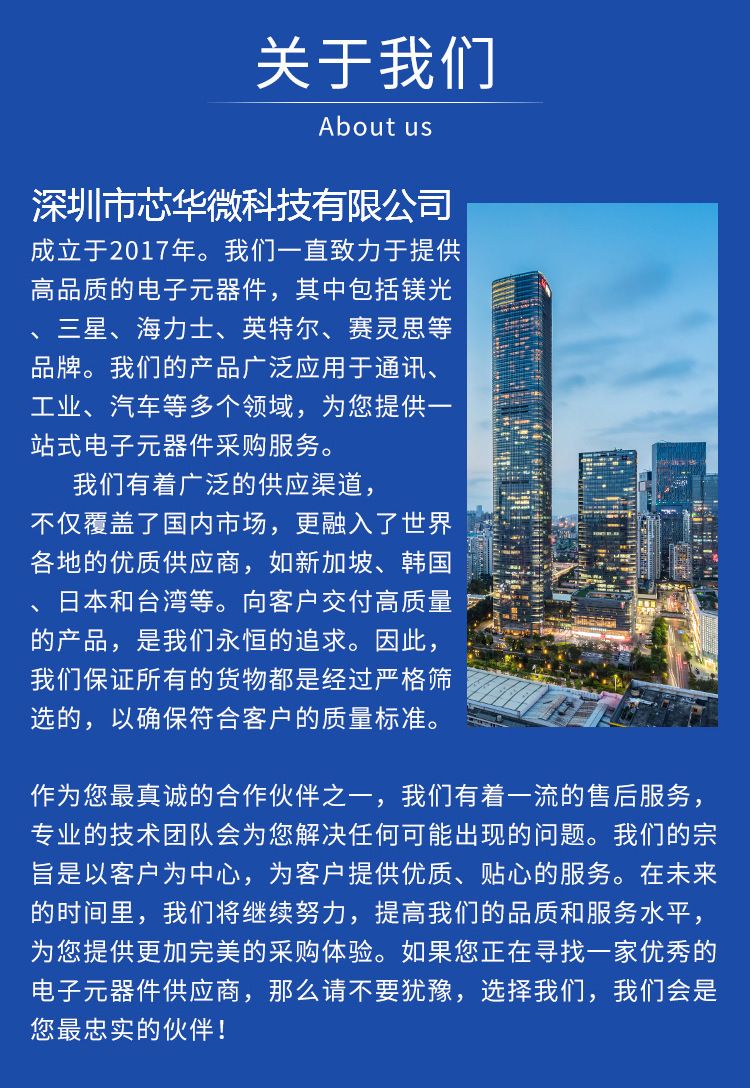 关于我们

About us

深圳市芯华微科技有限公司

成立于2017年。我们一直致力于提供高品质的电子元器件，其中包括镁光、三星、海力士、英特尔、赛灵思等品牌。我们的产品广泛应用于通讯、工业、汽车等多个领域，为您提供一站式电子元器件采购服务。

我们有着广泛的供应渠道，不仅覆盖了国内市场，更融入了世界各地的优质供应商，如新加坡、韩国、日本和台湾等。向客户交付高质量的产品，是我们永恒的追求。因此，我们保证所有的货物都是经过严格筛选的，以确保符合客户的质量标准。

作为您最真诚的合作伙伴之一，我们有着一流的售后服务，专业的技术团队会为您解决任何可能出现的问题。我们的宗旨是以客户为中心，为客户提供优质、贴心的服务。在未来的时间里，我们将继续努力，提高我们的品质和服务水平，为您提供更加完美的采购体验。如果您正在寻找一家优秀的电子元器件供应商，那么请不要犹豫，选择我们，我们会是您最忠实的伙伴！